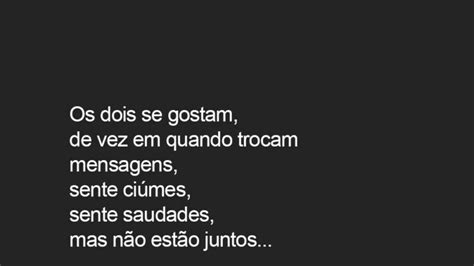 Os dois se gostam,
de vez em quando trocam
mensagens,
sente ciúmes,
sente saudades,
mas não estão juntos...